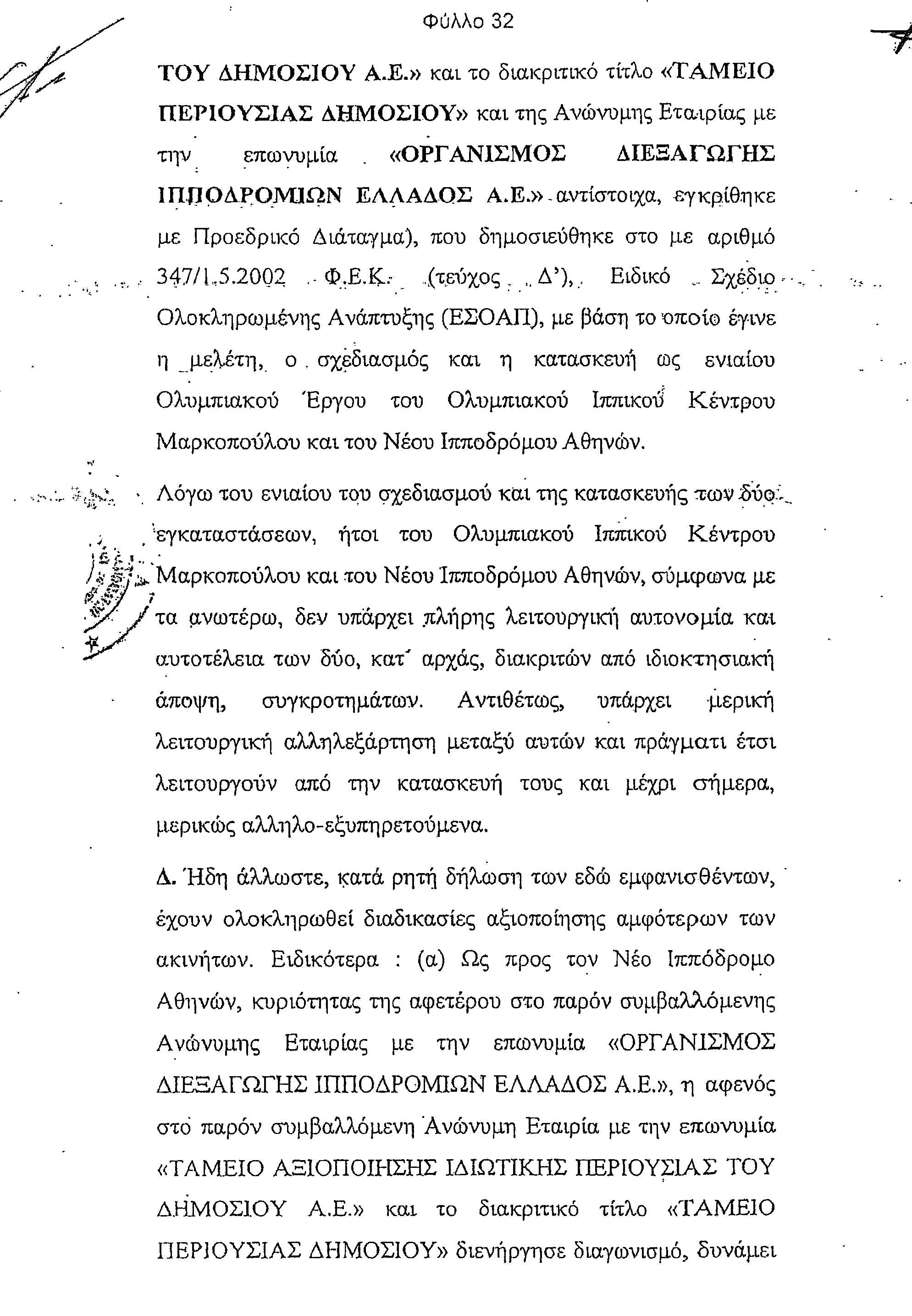 Φύλλο 32

ΤΟΥ ΔΗΜΟΣΙΟΥ Α.Ε.» και το διακριτικό τίτλο «ΤΑΜΕΙΟ ΠΕΡΙΟΥΣΙΑΣ ΔΗΜΟΣΙΟΥ» και της Ανώνυμης Εταιρίας με την επωνυμία «ΟΡΓΑΝΙΣΜΟΣ ΔΙΕΞΑΓΩΓΗΣ ΙΠΠΟΔΡΟΜΙΩΝ ΕΛΛΑΔΟΣ Α.Ε.» αντίστοιχα, εγκρίθηκε με Προεδρικό Διάταγμα), που δημοσιεύθηκε στο με αριθμό 347/1.5.2002 Φ.Ε.Κ. (τεύχος Δ'), Ειδικό Σχέδιο Ολοκληρωμένης Ανάπτυξης (ΕΣΟΑΠ), με βάση το οποίο έγινε η μελέτη, ο σχεδιασμός και η κατασκευή ως ενιαίου Ολυμπιακού Έργου του Ολυμπιακού Ιππικού Κέντρου Μαρκοπούλου και του Νέου Ιπποδρόμου Αθηνών.

Λόγω του ενιαίου του σχεδιασμού και της κατασκευής των δύο εγκαταστάσεων, ήτοι του Ολυμπιακού Ιππικού Κέντρου Μαρκοπούλου και του Νέου Ιπποδρόμου Αθηνών, σύμφωνα με τα ανωτέρω, δεν υπάρχει πλήρης λειτουργική αυτονομία και αυτοτέλεια των δύο, κατ' αρχάς, διακριτών από ιδιοκτησιακή άποψη, συγκροτημάτων. Αντιθέτως, υπάρχει μερική λειτουργική αλληλεξάρτηση μεταξύ αυτών και πράγματι έτσι λειτουργούν από την κατασκευή τους και μέχρι σήμερα, μερικώς αλληλο-εξυπηρετούμενα.

Δ. Ήδη άλλωστε, κατά ρητή δήλωση των εδώ εμφανισθέντων, έχουν ολοκληρωθεί διαδικασίες αξιοποίησης αμφότερων των ακινήτων. Ειδικότερα : (α) Ως προς τον Νέο Ιππόδρομο Αθηνών, κυριότητας της αφετέρου στο παρόν συμβαλλόμενης Ανώνυμης Εταιρίας με την επωνυμία «ΟΡΓΑΝΙΣΜΟΣ ΔΙΕΞΑΓΩΓΗΣ ΙΠΠΟΔΡΟΜΙΩΝ ΕΛΛΑΔΟΣ Α.Ε.», η αφενός στο παρόν συμβαλλόμενη Ανώνυμη Εταιρία με την επωνυμία «ΤΑΜΕΙΟ ΑΞΙΟΠΟΙΗΣΗΣ ΙΔΙΩΤΙΚΗΣ ΠΕΡΙΟΥΣΙΑΣ ΤΟΥ ΔΗΜΟΣΙΟΥ Α.Ε.» και το διακριτικό τίτλο «ΤΑΜΕΙΟ ΠΕΡΙΟΥΣΙΑΣ ΔΗΜΟΣΙΟΥ» διενήργησε διαγωνισμό, δυνάμει